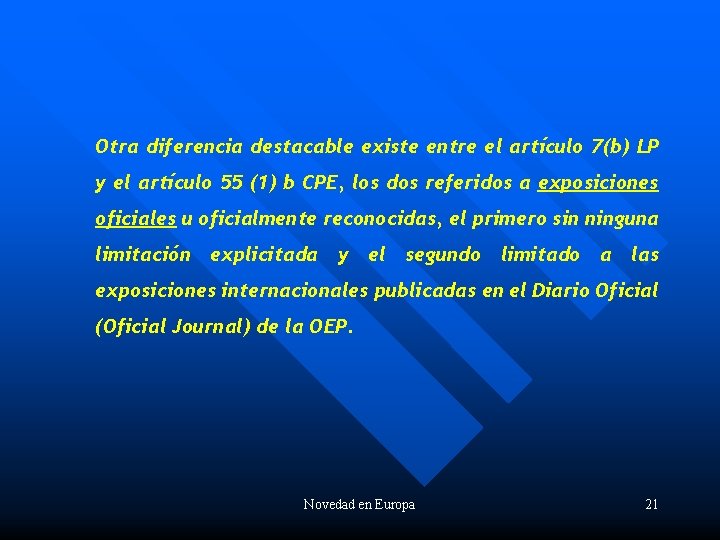 Otra diferencia destacable existe entre el artículo 7(b) LP y el artículo 55 (1) b CPE, los dos referidos a exposiciones oficiales u oficialmente reconocidas, el primero sin ninguna limitación explicitada y el segundo limitado a las exposiciones internacionales publicadas en el Diario Oficial (Oficial Journal) de la OEP.

Novedad en Europa

21